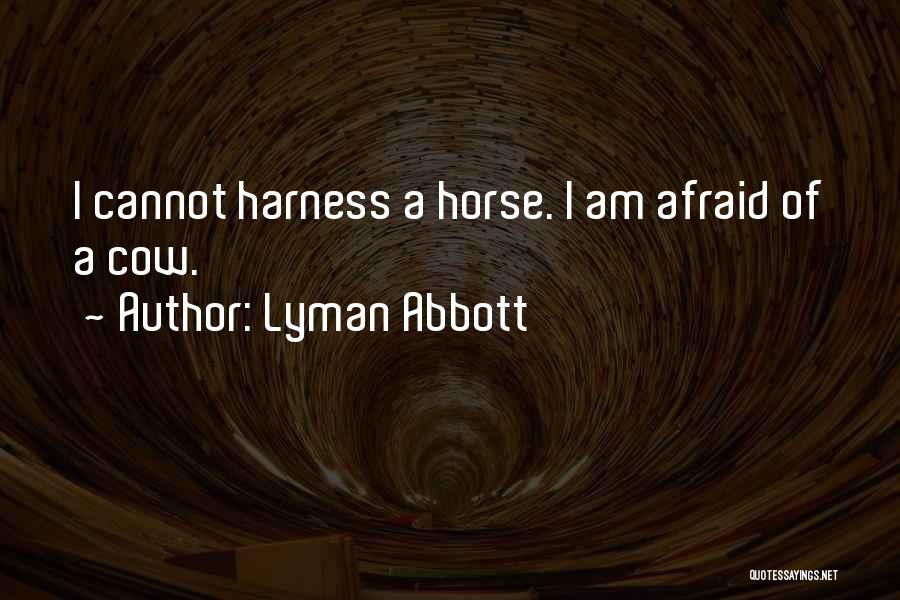 I cannot harness a horse. I am afraid of a cow.

~ Author: Lyman Abbott

QUOTESSAYINGS.NET